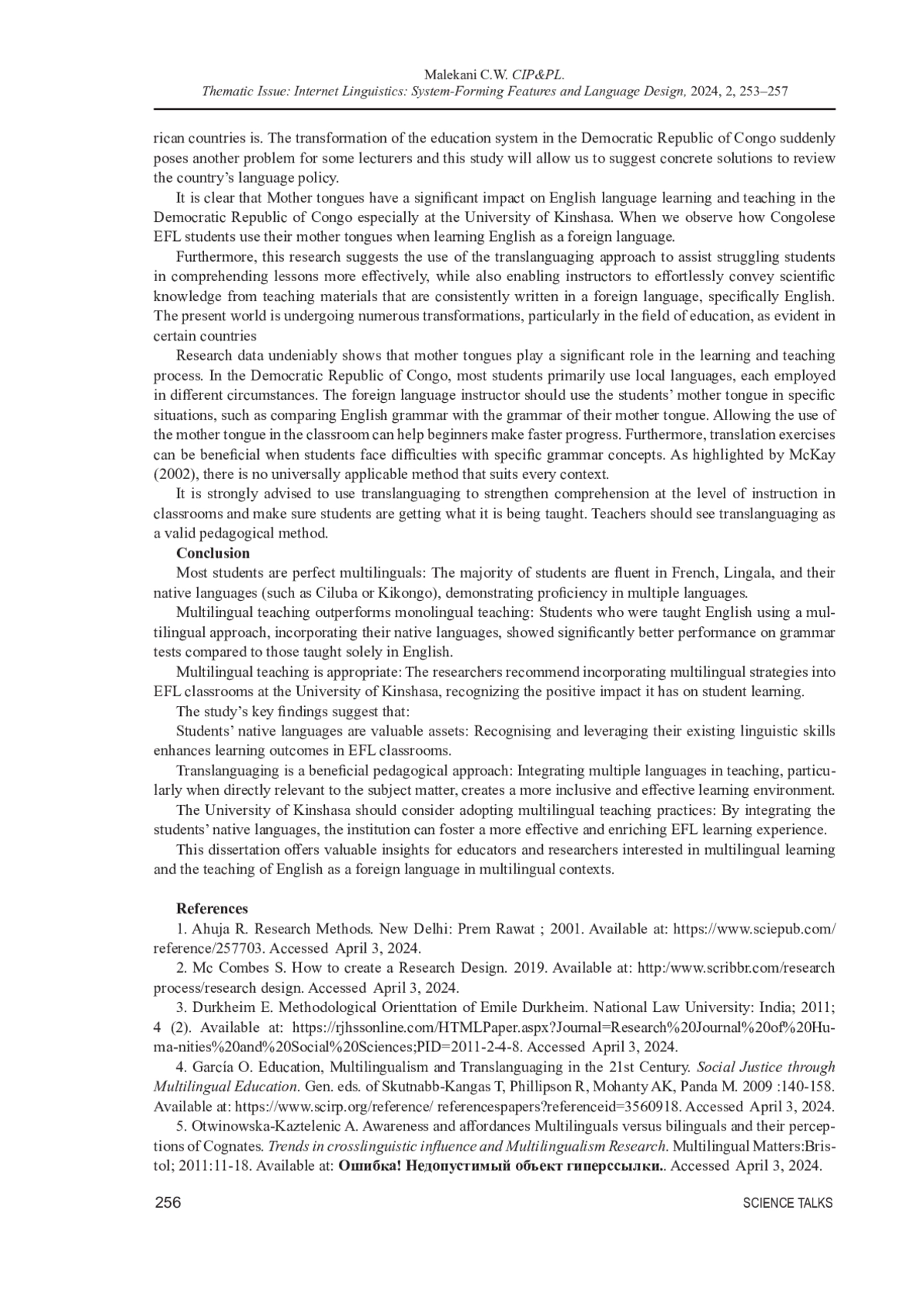 Malekani C.W. CIP&PL.
Thematic Issue: Internet Linguistics: System-Forming Features and Language Design, 2024, 2, 253–257

rican countries is. The transformation of the education system in the Democratic Republic of Congo suddenly poses another problem for some lecturers and this study will allow us to suggest concrete solutions to review the country's language policy.

It is clear that Mother tongues have a significant impact on English language learning and teaching in the Democratic Republic of Congo especially at the University of Kinshasa. When we observe how Congolese EFL students use their mother tongues when learning English as a foreign language.

Furthermore, this research suggests the use of the translanguaging approach to assist struggling students in comprehending lessons more effectively, while also enabling instructors to effortlessly convey scientific knowledge from teaching materials that are consistently written in a foreign language, specifically English. The present world is undergoing numerous transformations, particularly in the field of education, as evident in certain countries

Research data undeniably shows that mother tongues play a significant role in the learning and teaching process. In the Democratic Republic of Congo, most students primarily use local languages, each employed in different circumstances. The foreign language instructor should use the students' mother tongue in specific situations, such as comparing English grammar with the grammar of their mother tongue. Allowing the use of the mother tongue in the classroom can help beginners make faster progress. Furthermore, translation exercises can be beneficial when students face difficulties with specific grammar concepts. As highlighted by McKay (2002), there is no universally applicable method that suits every context.

It is strongly advised to use translanguaging to strengthen comprehension at the level of instruction in classrooms and make sure students are getting what it is being taught. Teachers should see translanguaging as a valid pedagogical method.

Conclusion

Most students are perfect multilinguals: The majority of students are fluent in French, Lingala, and their native languages (such as Ciluba or Kikongo), demonstrating proficiency in multiple languages.

Multilingual teaching outperforms monolingual teaching: Students who were taught English using a multilingual approach, incorporating their native languages, showed significantly better performance on grammar tests compared to those taught solely in English.

Multilingual teaching is appropriate: The researchers recommend incorporating multilingual strategies into EFL classrooms at the University of Kinshasa, recognizing the positive impact it has on student learning.

The study's key findings suggest that:

Students' native languages are valuable assets: Recognising and leveraging their existing linguistic skills enhances learning outcomes in EFL classrooms.

Translanguaging is a beneficial pedagogical approach: Integrating multiple languages in teaching, particularly when directly relevant to the subject matter, creates a more inclusive and effective learning environment.

The University of Kinshasa should consider adopting multilingual teaching practices: By integrating the students' native languages, the institution can foster a more effective and enriching EFL learning experience.

This dissertation offers valuable insights for educators and researchers interested in multilingual learning and the teaching of English as a foreign language in multilingual contexts.

References

1. Ahuja R. Research Methods. New Delhi: Prem Rawat ; 2001. Available at: https://www.sciepub.com/reference/257703. Accessed April 3, 2024.

2. Mc Combes S. How to create a Research Design. 2019. Available at: http:/www.scribbr.com/research process/research design. Accessed April 3, 2024.

3. Durkheim E. Methodological Orienttation of Emile Durkheim. National Law University: India; 2011; 4 (2). Available at: https://rjhssonline.com/HTMLPaper.aspx?Journal=Research%20Journal%20of%20Huma-nities%20and%20Social%20Sciences;PID=2011-2-4-8. Accessed April 3, 2024.

4. García O. Education, Multilingualism and Translanguaging in the 21st Century. Social Justice through Multilingual Education. Gen. eds. of Skutnabb-Kangas T, Phillipson R, Mohanty AK, Panda M. 2009 :140-158. Available at: https://www.scirp.org/reference/ referencespapers?referenceid=3560918. Accessed April 3, 2024.

5. Otwinowska-Kaztelenic A. Awareness and affordances Multilinguals versus bilinguals and their perceptions of Cognates. Trends in crosslinguistic influence and Multilingualism Research. Multilingual Matters:Bristol; 2011:11-18. Available at: Ошибка! Недопустимый объект гиперссылки.. Accessed April 3, 2024.

256 SCIENCE TALKS